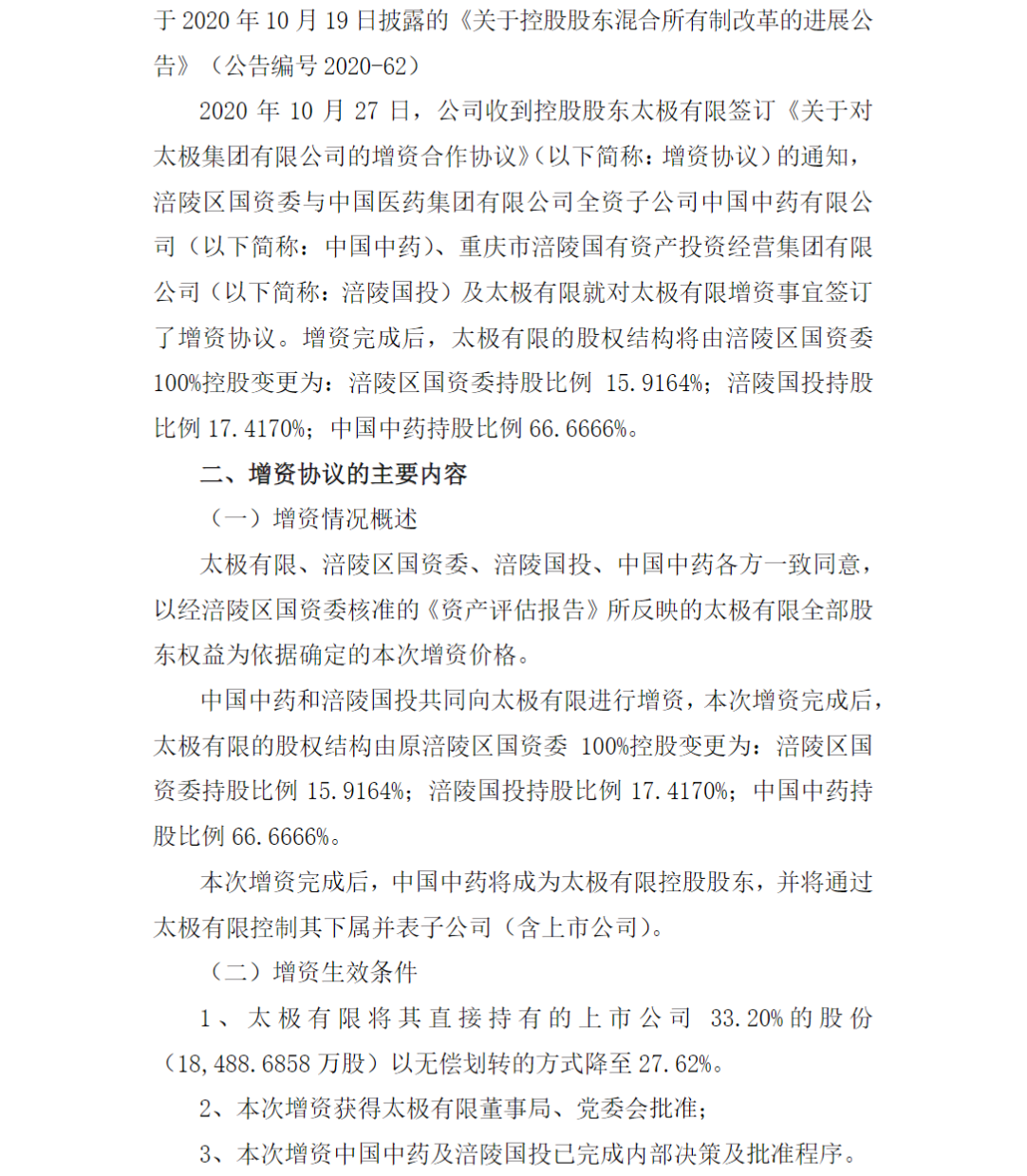 于 2020 年 10 月 19 日披露的《关于控股股东混合所有制改革的进展公告》（公告编号 2020-62）

2020 年 10 月 27 日，公司收到控股股东太极有限签订《关于对太极集团有限公司的增资合作协议》（以下简称：增资协议）的通知，涪陵区国资委与中国医药集团有限公司全资子公司中国中药有限公司（以下简称：中国中药）、重庆市涪陵国有资产投资经营集团有限公司（以下简称：涪陵国投）及太极有限就对太极有限增资事宜签订了增资协议。增资完成后，太极有限的股权结构将由涪陵区国资委 100%控股变更为：涪陵区国资委持股比例 15.9164%；涪陵国投持股比例 17.4170%；中国中药持股比例 66.6666%。

二、增资协议的主要内容

（一）增资情况概述

太极有限、涪陵区国资委、涪陵国投、中国中药各方一致同意，以经涪陵区国资委核准的《资产评估报告》所反映的太极有限全部股东权益为依据确定的本次增资价格。

中国中药和涪陵国投共同向太极有限进行增资，本次增资完成后，太极有限的股权结构由原涪陵区国资委 100%控股变更为：涪陵区国资委持股比例 15.9164%；涪陵国投持股比例 17.4170%；中国中药持股比例 66.6666%。

本次增资完成后，中国中药将成为太极有限控股股东，并将通过太极有限控制其下属并表子公司（含上市公司）。

（二）增资生效条件

1、太极有限将其直接持有的上市公司 33.20%的股份（18,488.6858 万股）以无偿划转的方式降至 27.62%。

2、本次增资获得太极有限董事局、党委会批准；

3、本次增资中国中药及涪陵国投已完成内部决策及批准程序。